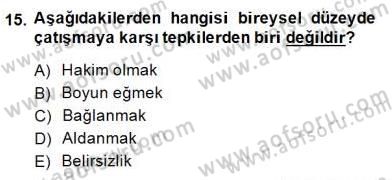 15. Aşağıdakilerden hangisi bireysel düzeyde çatışmaya karşı tepkilerden biri değildir?

A) Hakim olmak
B) Boyun eğmek
C) Bağlanmak
D) Aldanmak
E) Belirsizlik

www.aofsoru.com